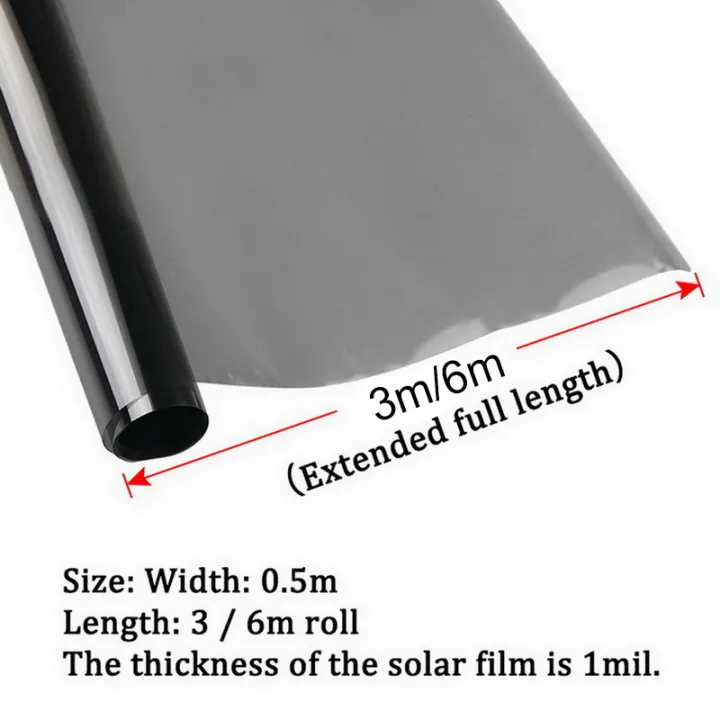 3m/6m
(Extended full length)

Size: Width: 0.5m
Length: 3 / 6m roll
The thickness of the solar film is 1mil.